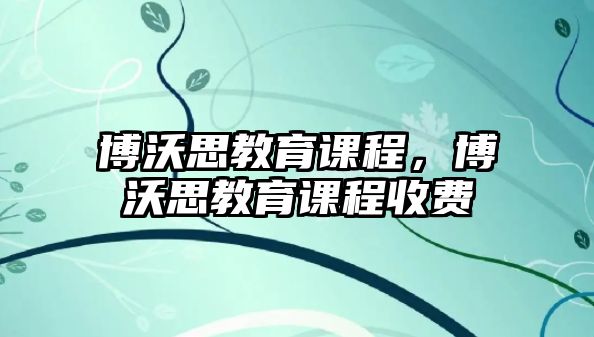 博沃思教育课程，博沃思教育课程收费